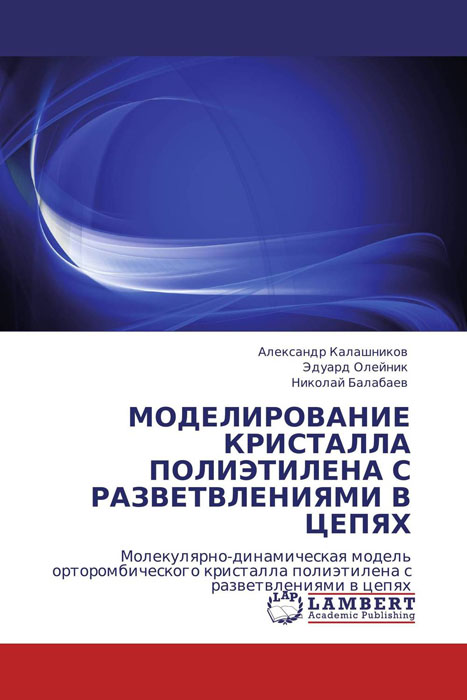 Александр Калашников
Эдуард Олейник
Николай Балабаев

МОДЕЛИРОВАНИЕ КРИСТАЛЛА ПОЛИЭТИЛЕНА С РАЗВЕТВЛЕНИЯМИ В ЦЕПЯХ

Молекулярно-динамическая модель орторомбического кристалла полиэтилена с разветвлениями в цепях

LAP LAMBERT Academic Publishing